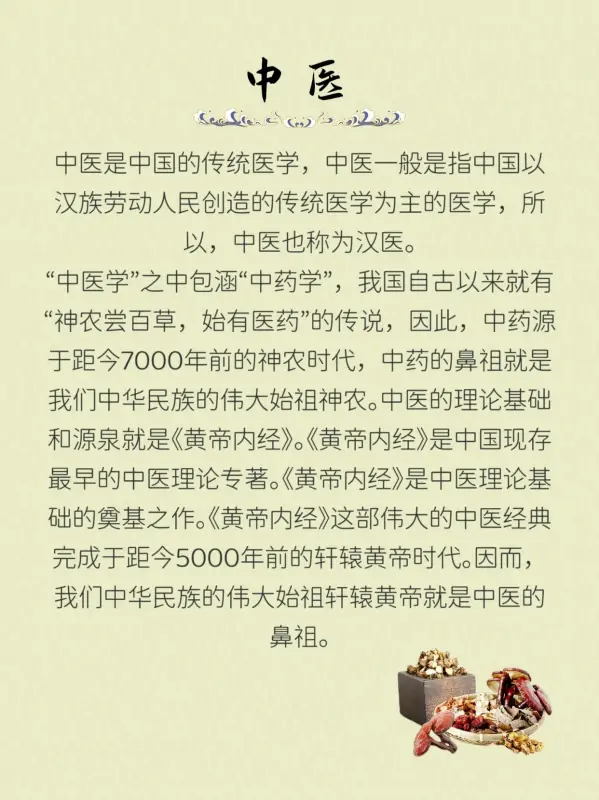 中医

中医是中国的传统医学，中医一般是指中国以汉族劳动人民创造的传统医学为主的医学，所以，中医也称为汉医。

“中医学”之中包涵“中药学”，我国自古以来就有“神农尝百草，始有医药”的传说，因此，中药源于距今7000年前的神农时代，中药的鼻祖就是我们中华民族的伟大始祖神农。中医的理论基础和源泉就是《黄帝内经》。《黄帝内经》是中国现存最早的中医理论专著。《黄帝内经》是中医理论基础的奠基之作。《黄帝内经》这部伟大的中医经典完成于距今5000年前的轩辕黄帝时代。因而，我们中华民族的伟大始祖轩辕黄帝就是中医的鼻祖。